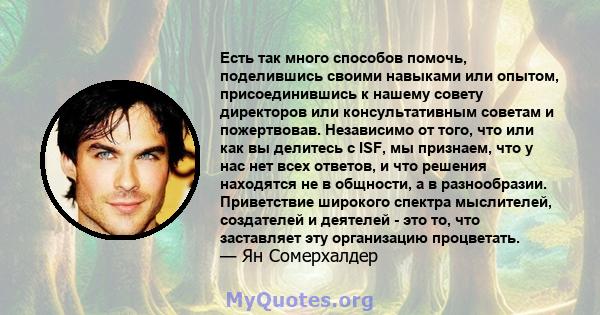 Есть так много способов помочь, поделившись своими навыками или опытом, присоединившись к нашему совету директоров или консультативным советам и пожертвовав. Независимо от того, что или как вы делитесь с ISF, мы признаем, что у нас нет всех ответов, и что решения находятся не в общности, а в разнообразии. Приветствие широкого спектра мыслителей, создателей и деятелей - это то, что заставляет эту организацию процветать.
— Ян Сомерхалдер

MyQuotes.org